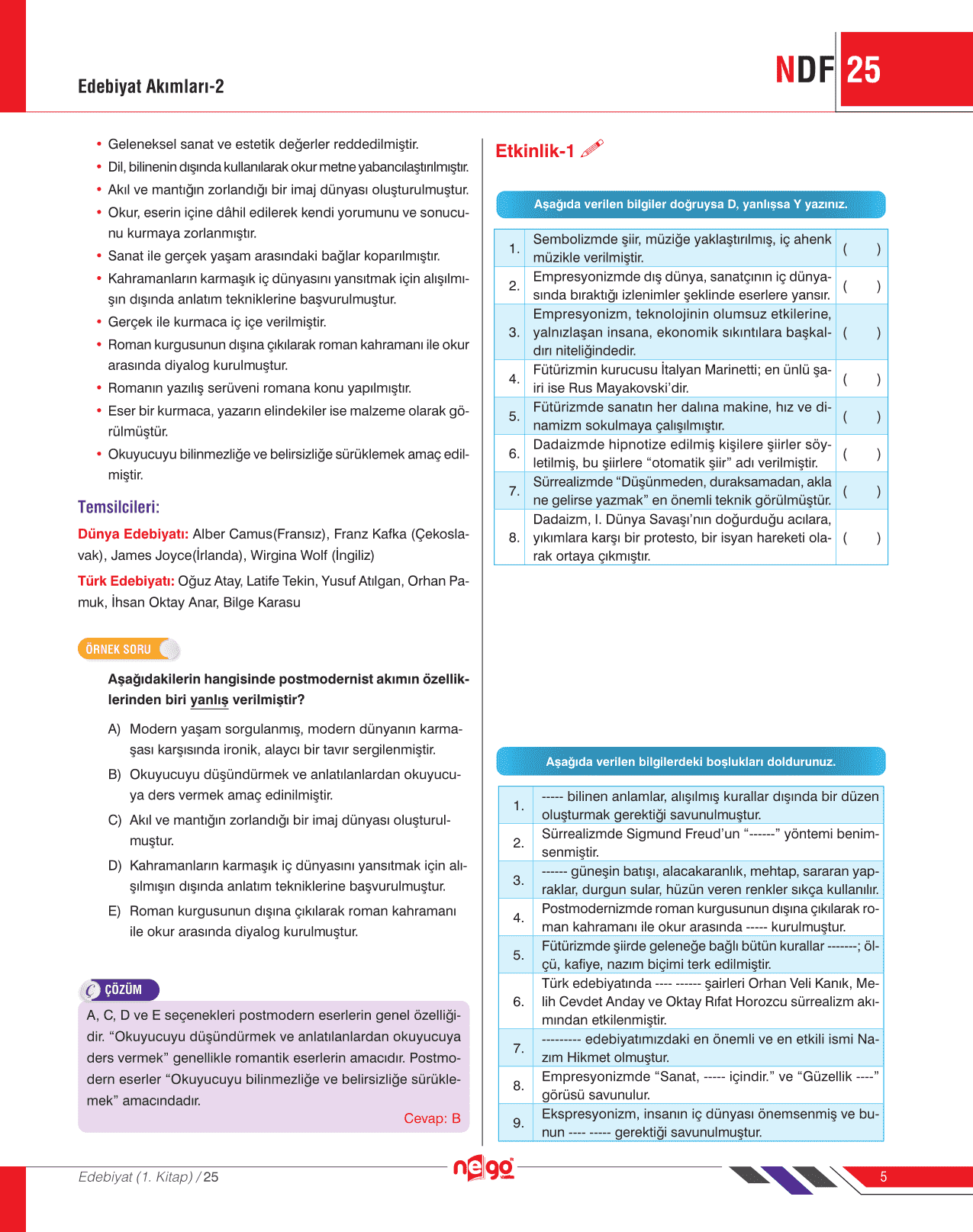 Edebiyat Akımları-2

NDF 25

• Geleneksel sanat ve estetik değerler reddedilmiştir.
• Dil, bilinenin dışında kullanılarak okur metne yabancılaştırılmıştır.
• Akıl ve mantığın zorlandığı bir imaj dünyası oluşturulmuştur.
• Okur, eserin içine dâhil edilerek kendi yorumunu ve sonucunu kurmaya zorlanmıştır.
• Sanat ile gerçek yaşam arasındaki bağlar koparılmıştır.
• Kahramanların karmaşık iç dünyasını yansıtmak için alışılmışın dışında anlatım tekniklerine başvurulmuştur.
• Gerçek ile kurmaca iç içe verilmiştir.
• Roman kurgusunun dışına çıkılarak roman kahramanı ile okur arasında diyalog kurulmuştur.
• Romanın yazılış serüveni romana konu yapılmıştır.
• Eser bir kurmaca, yazarın elindekiler ise malzeme olarak görülmüştür.
• Okuyucuyu bilinmezliğe ve belirsizliğe sürüklemek amaç edilmiştir.

Temsilcileri:

Dünya Edebiyatı: Alber Camus(Fransız), Franz Kafka (Çekoslavak), James Joyce(İrlanda), Wirgina Wolf (İngiliz)

Türk Edebiyatı: Oğuz Atay, Latife Tekin, Yusuf Atılgan, Orhan Pamuk, İhsan Oktay Anar, Bilge Karasu

ÖRNEK SORU

Aşağıdakilerin hangisinde postmodernist akımın özelliklerinden biri yanlış verilmiştir?

A) Modern yaşam sorgulanmış, modern dünyanın karmaşası karşısında ironik, alaycı bir tavır sergilenmiştir.
B) Okuyucuyu düşündürmek ve anlatılanlardan okuyucuya ders vermek amaç edinilmiştir.
C) Akıl ve mantığın zorlandığı bir imaj dünyası oluşturulmuştur.
D) Kahramanların karmaşık iç dünyasını yansıtmak için alışılmışın dışında anlatım tekniklerine başvurulmuştur.
E) Roman kurgusunun dışına çıkılarak roman kahramanı ile okur arasında diyalog kurulmuştur.

ÇÖZÜM

A, C, D ve E seçenekleri postmodern eserlerin genel özelliğidir. “Okuyucuyu düşündürmek ve anlatılanlardan okuyucuya ders vermek” genellikle romantik eserlerin amacıdır. Postmodern eserler “Okuyucuyu bilinmezliğe ve belirsizliğe sürüklemek” amacındadır.

Cevap: B

Etkinlik-1

Aşağıda verilen bilgiler doğruysa D, yanlışsa Y yazınız.

| 1. | Sembolizmde şiir, müziğe yaklaştırılmış, iç ahenk müzikle verilmiştir. | ( ) |
|---|---|---|
| 2. | Empresyonizmde dış dünya, sanatçının iç dünyasında bıraktığı izlenimler şeklinde eserlere yansır. | ( ) |
| 3. | Empresyonizm, teknolojinin olumsuz etkilerine, yalnızlaşan insana, ekonomik sıkıntılara başkaldırı niteliğindedir. | ( ) |
| 4. | Fütürizmin kurucusu İtalyan Marinetti; en ünlü şairi ise Rus Mayakovski’dir. | ( ) |
| 5. | Fütürizmde sanatın her dalına makine, hız ve dinamizm sokulmaya çalışılmıştır. | ( ) |
| 6. | Dadaizmde hipnotize edilmiş kişilere şiirler söyletilmiş, bu şiirlere “otomatik şiir” adı verilmiştir. | ( ) |
| 7. | Sürrealizmde “Düşünmeden, duraksamadan, akla ne gelirse yazmak” en önemli teknik görülmüştür. | ( ) |
| 8. | Dadaizm, I. Dünya Savaşı’nın doğurduğu acılara, yıkımlara karşı bir protesto, bir isyan hareketi olarak ortaya çıkmıştır. | ( ) |

Aşağıda verilen bilgilerdeki boşlukları doldurunuz.

| 1. | ----- bilinen anlamlar, alışılmış kurallar dışında bir düzen oluşturmak gerektiği savunulmuştur. |
|---|---|
| 2. | Sürrealizmde Sigmund Freud’un “------” yöntemi benimsenmiştir. |
| 3. | ------ güneşin batışı, alacakaranlık, mehtap, sararan yapraklar, durgun sular, hüzün veren renkler sıkça kullanılır. |
| 4. | Postmodernizmde roman kurgusunun dışına çıkılarak roman kahramanı ile okur arasında ----- kurulmuştur. |
| 5. | Fütürizmde şiirde geleneğe bağlı bütün kurallar -------; ölçü, kafiye, nazım biçimi terk edilmiştir. |
| 6. | Türk edebiyatında ---- ------ şairleri Orhan Veli Kanık, Melih Cevdet Anday ve Oktay Rıfat Horozcu sürrealizm akımından etkilenmiştir. |
| 7. | --------- edebiyatımızdaki en önemli ve en etkili ismi Nazım Hikmet olmuştur. |
| 8. | Empresyonizmde “Sanat, ----- içindir.” ve “Güzellik ----” görüsü savunulur. |
| 9. | Ekspresyonizm, insanın iç dünyası önemsenmiş ve bunun ---- ----- gerektiği savunulmuştur. |

Edebiyat (1. Kitap) / 25

nego

5